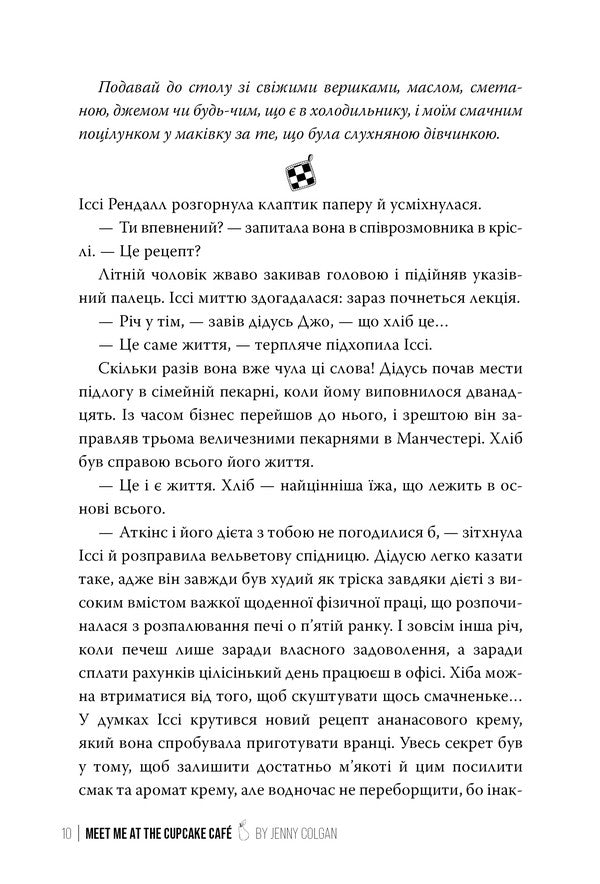 Подавай до столу зі свіжими вершками, маслом, сметаною, джемом чи будь-чим, що є в холодильнику, і моїм смачним поцілунком у маківку за те, що була слухняною дівчинкою.

Іссі Рендалл розгорнула клаптик паперу й усміхнулася.

— Ти впевнений? — запитала вона в співрозмовника в кріслі. — Це рецепт?

Літній чоловік жваво закивав головою і підійняв указівний палець. Іссі миттю здогадалася: зараз почнеться лекція.

— Річ у тім, — завів дідусь Джо, — що хліб це…

— Це саме життя, — терпляче підхопила Іссі.

Скільки разів вона вже чула ці слова! Дідусь почав мести підлогу в сімейній пекарні, коли йому виповнилося дванадцять. Із часом бізнес перейшов до нього, і зрештою він заправляв трьома величезними пекарнями в Манчестері. Хліб був справою всього його життя.

— Це і є життя. Хліб — найцінніша їжа, що лежить в основі всього.

— Аткінс і його дієта з тобою не погодилися б, — зітхнула Іссі й розправила вельветову спідницю. Дідусю легко казати таке, адже він завжди був худий як тріска завдяки дієті з високим вмістом важкої щоденної фізичної праці, що розпочиналася з розпалювання печі о п'ятій ранку. І зовсім інша річ, коли печеш лише заради власного задоволення, а заради сплати рахунків цілісінький день працюєш в офісі. Хіба можна втриматися від того, щоб скуштувати щось смачненьке… У думках Іссі крутився новий рецепт ананасового крему, який вона спробувала приготувати вранці. Увесь секрет був у тому, щоб залишити достатньо м'якоті й цим посилити смак та аромат крему, але водночас не переборщити, бо інак-

10 | MEET ME AT THE CUPCAKE CAFÉ BY JENNY COLGAN